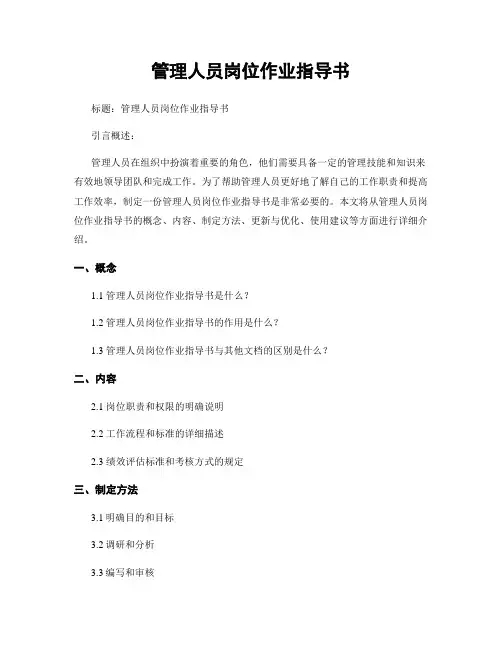 管理人员岗位作业指导书

标题：管理人员岗位作业指导书

引言概述：

管理人员在组织中扮演着重要的角色，他们需要具备一定的管理技能和知识来有效地领导团队和完成工作。为了帮助管理人员更好地了解自己的工作职责和提高工作效率，制定一份管理人员岗位作业指导书是非常必要的。本文将从管理人员岗位作业指导书的概念、内容、制定方法、更新与优化、使用建议等方面进行详细介绍。

一、概念

1.1 管理人员岗位作业指导书是什么？

1.2 管理人员岗位作业指导书的作用是什么？

1.3 管理人员岗位作业指导书与其他文档的区别是什么？

二、内容

2.1 岗位职责和权限的明确说明

2.2 工作流程和标准的详细描述

2.3 绩效评估标准和考核方式的规定

三、制定方法

3.1 明确目的和目标

3.2 调研和分析

3.3 编写和审核